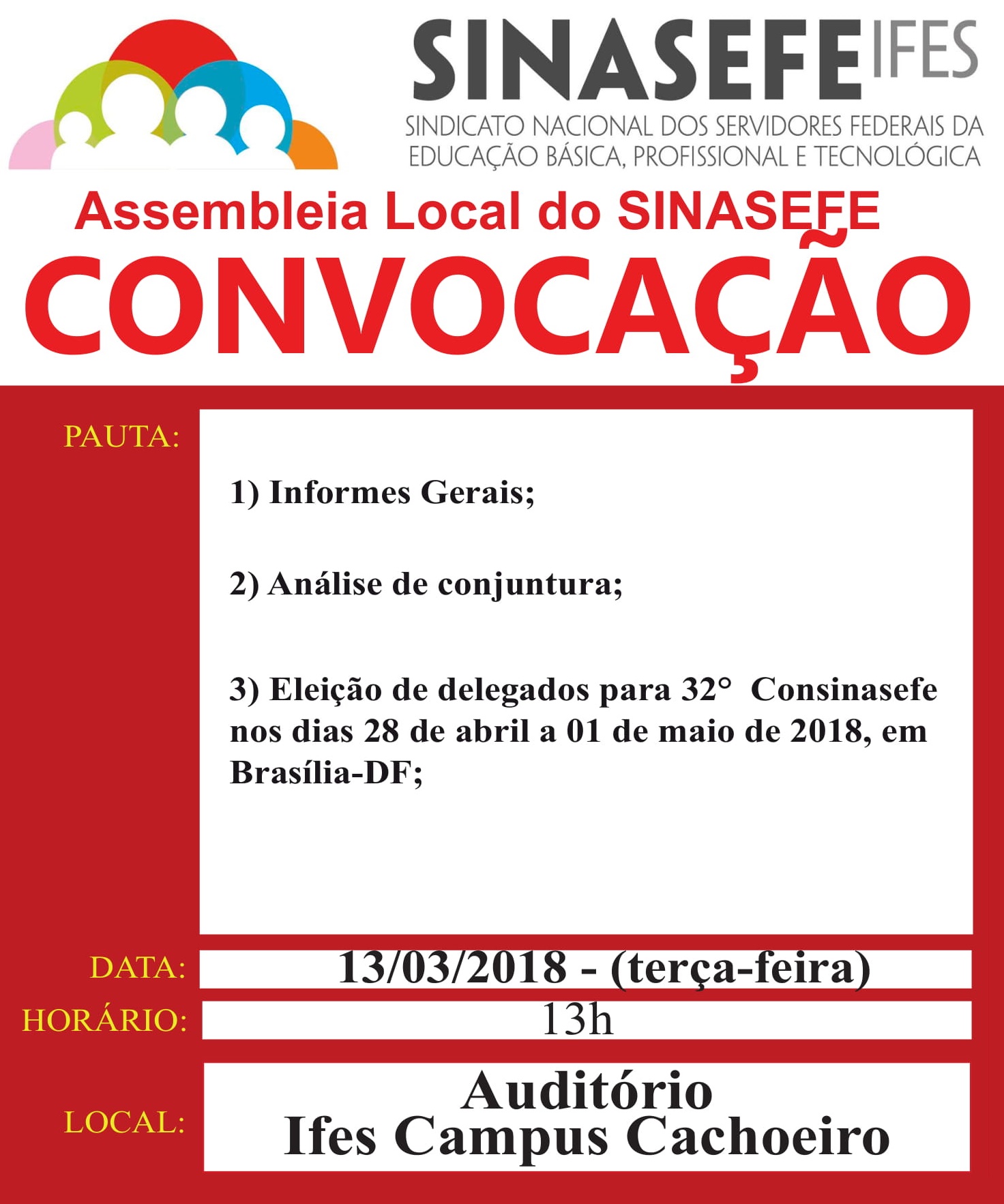 SINASEFE IFES
SINDICATO NACIONAL DOS SERVIDORES FEDERAIS DA EDUCAÇÃO BÁSICA, PROFISSIONAL E TECNOLÓGICA

Assembleia Local do SINASEFE
CONVOCAÇÃO

PAUTA:

1) Informes Gerais;

2) Análise de conjuntura;

3) Eleição de delegados para 32° Consinasefe nos dias 28 de abril a 01 de maio de 2018, em Brasília-DF;

DATA: 13/03/2018 - (terça-feira)

HORÁRIO: 13h

LOCAL: Auditório Ifes Campus Cachoeiro